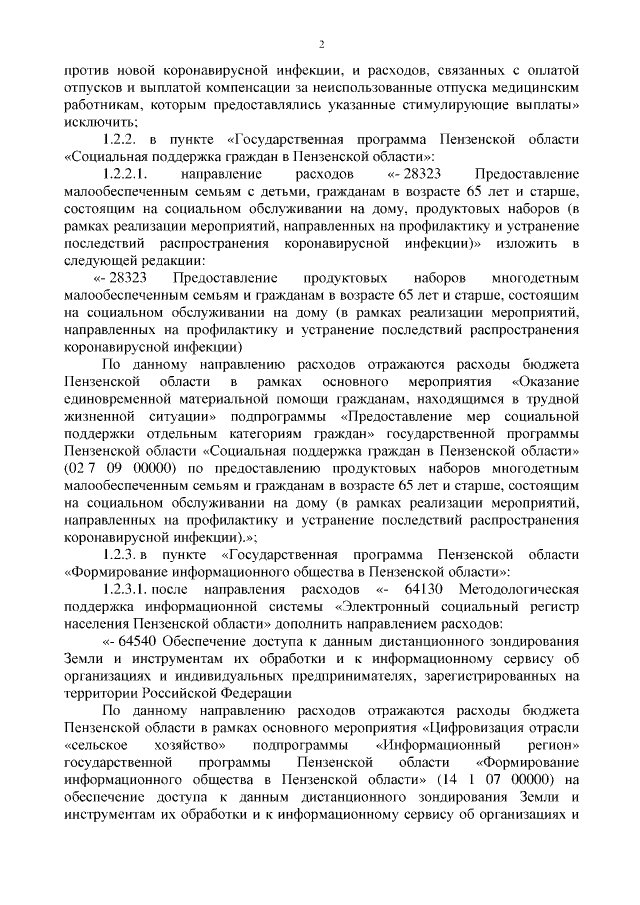 2

против новой коронавирусной инфекции, и расходов, связанных с оплатой отпусков и выплатой компенсации за неиспользованные отпуска медицинским работникам, которым предоставлялись указанные стимулирующие выплаты» исключить;

1.2.2. в пункте «Государственная программа Пензенской области «Социальная поддержка граждан в Пензенской области»:

1.2.2.1. направление расходов «- 28323 Предоставление малообеспеченным семьям с детьми, гражданам в возрасте 65 лет и старше, состоящим на социальном обслуживании на дому, продуктовых наборов (в рамках реализации мероприятий, направленных на профилактику и устранение последствий распространения коронавирусной инфекции)» изложить в следующей редакции:

«- 28323 Предоставление продуктовых наборов многодетным малообеспеченным семьям и гражданам в возрасте 65 лет и старше, состоящим на социальном обслуживании на дому (в рамках реализации мероприятий, направленных на профилактику и устранение последствий распространения коронавирусной инфекции)

По данному направлению расходов отражаются расходы бюджета Пензенской области в рамках основного мероприятия «Оказание единовременной материальной помощи гражданам, находящимся в трудной жизненной ситуации» подпрограммы «Предоставление мер социальной поддержки отдельным категориям граждан» государственной программы Пензенской области «Социальная поддержка граждан в Пензенской области» (02 7 09 00000) по предоставлению продуктовых наборов многодетным малообеспеченным семьям и гражданам в возрасте 65 лет и старше, состоящим на социальном обслуживании на дому (в рамках реализации мероприятий, направленных на профилактику и устранение последствий распространения коронавирусной инфекции).»;

1.2.3. в пункте «Государственная программа Пензенской области «Формирование информационного общества в Пензенской области»:

1.2.3.1. после направления расходов «- 64130 Методологическая поддержка информационной системы «Электронный социальный регистр населения Пензенской области» дополнить направлением расходов:

«- 64540 Обеспечение доступа к данным дистанционного зондирования Земли и инструментам их обработки и к информационному сервису об организациях и индивидуальных предпринимателях, зарегистрированных на территории Российской Федерации

По данному направлению расходов отражаются расходы бюджета Пензенской области в рамках основного мероприятия «Цифровизация отрасли «сельское хозяйство» подпрограммы «Информационный регион» государственной программы Пензенской области «Формирование информационного общества в Пензенской области» (14 1 07 00000) на обеспечение доступа к данным дистанционного зондирования Земли и инструментам их обработки и к информационному сервису об организациях и